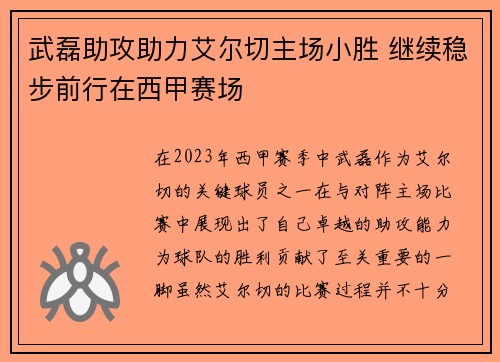 武磊助攻助力艾尔切主场小胜 继续稳步前行在西甲赛场

在2023年西甲赛季中武磊作为艾尔切的关键球员之一在与对阵主场比赛中展现出了自己卓越的助攻能力为球队的胜利贡献了至关重要的一脚虽然艾尔切的比赛过程并不十分